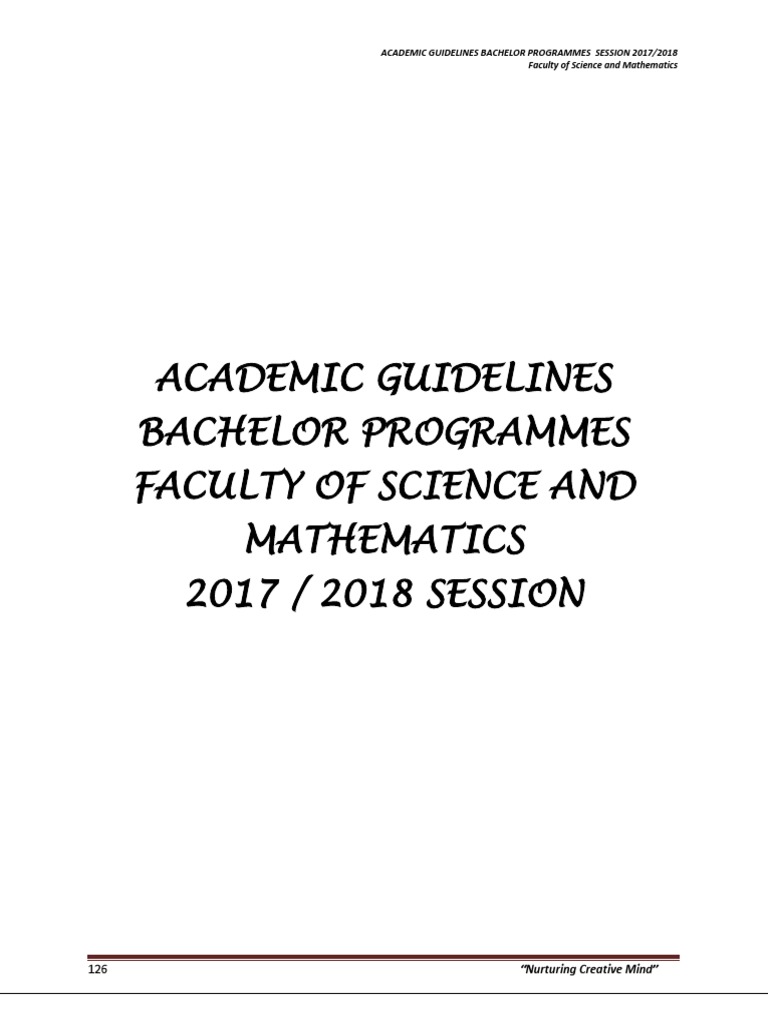 ACADEMIC GUIDELINES BACHELOR PROGRAMMES SESSION 2017/2018
Faculty of Science and Mathematics

ACADEMIC GUIDELINES
BACHELOR PROGRAMMES
FACULTY OF SCIENCE AND
MATHEMATICS
2017 / 2018 SESSION

126

"Nurturing Creative Mind"